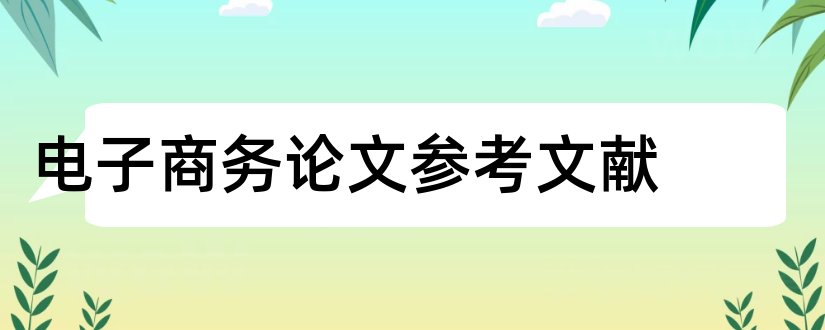 电子商务论文参考文献